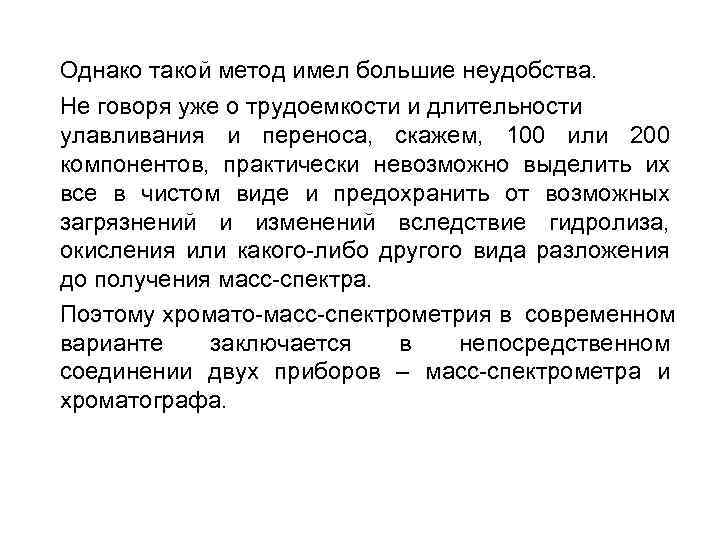 Однако такой метод имел большие неудобства.

Не говоря уже о трудоемкости и длительности улавливания и переноса, скажем, 100 или 200 компонентов, практически невозможно выделить их все в чистом виде и предохранить от возможных загрязнений и изменений вследствие гидролиза, окисления или какого-либо другого вида разложения до получения масс-спектра.

Поэтому хромато-масс-спектрометрия в современном варианте заключается в непосредственном соединении двух приборов – масс-спектрометра и хроматографа.